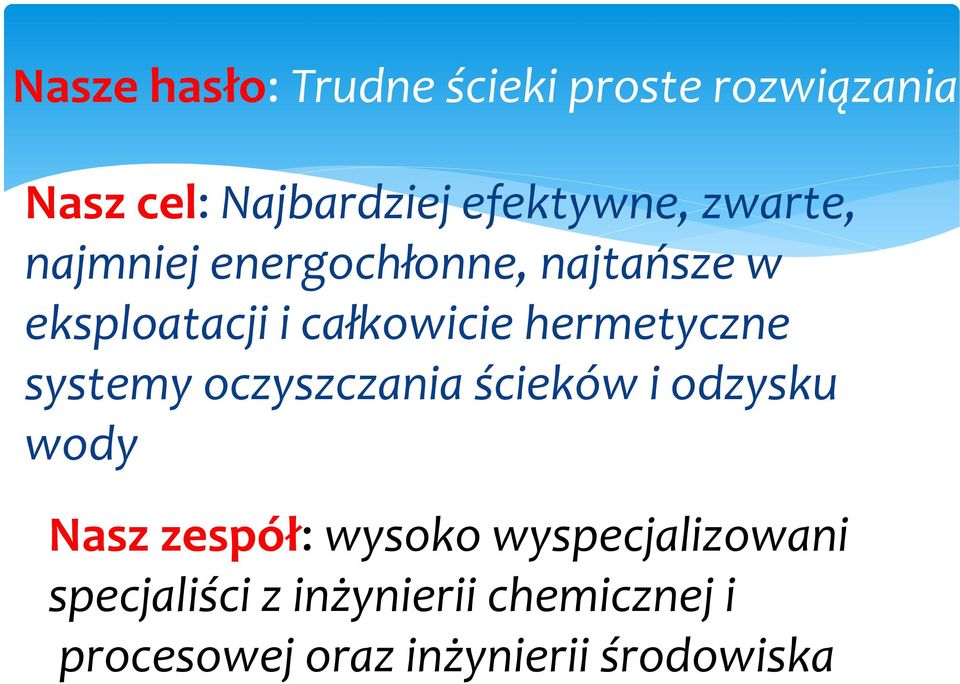 Nasze hasło: Trudne ścieki proste rozwiązania

Nasz cel: Najbardziej efektywne, zwarte, najmniej energochłonne, najtańsze w eksploatacji i całkowicie hermetyczne systemy oczyszczania ścieków i odzysku wody

Nasz zespół: wysoko wyspecjalizowani specjaliści z inżynierii chemicznej i procesowej oraz inżynierii środowiska